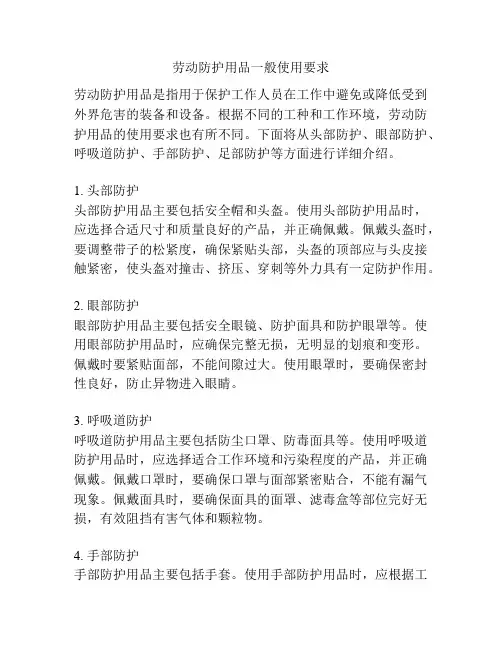 劳动防护用品一般使用要求

劳动防护用品是指用于保护工作人员在工作中避免或降低受到外界危害的装备和设备。根据不同的工种和工作环境，劳动防护用品的使用要求也有所不同。下面将从头部防护、眼部防护、呼吸道防护、手部防护、足部防护等方面进行详细介绍。

1. 头部防护
头部防护用品主要包括安全帽和头盔。使用头部防护用品时，应选择合适尺寸和质量良好的产品，并正确佩戴。佩戴头盔时，要调整带子的松紧度，确保紧贴头部，头盔的顶部应与头皮接触紧密，使头盔对撞击、挤压、穿刺等外力具有一定防护作用。

2. 眼部防护
眼部防护用品主要包括安全眼镜、防护面具和防护眼罩等。使用眼部防护用品时，应确保完整无损，无明显的划痕和变形。佩戴时要紧贴面部，不能间隙过大。使用眼罩时，要确保密封性良好，防止异物进入眼睛。

3. 呼吸道防护
呼吸道防护用品主要包括防尘口罩、防毒面具等。使用呼吸道防护用品时，应选择适合工作环境和污染程度的产品，并正确佩戴。佩戴口罩时，要确保口罩与面部紧密贴合，不能有漏气现象。佩戴面具时，要确保面具的面罩、滤毒盒等部位完好无损，有效阻挡有害气体和颗粒物。

4. 手部防护
手部防护用品主要包括手套。使用手部防护用品时，应根据工